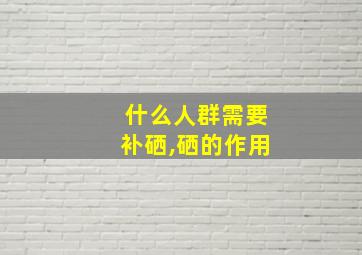 什么人群需要
补硒,硒的作用